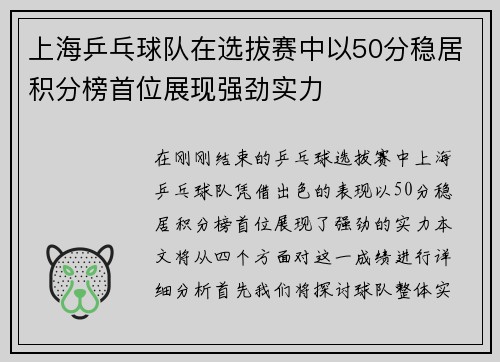 上海乒乓球队在选拔赛中以50分稳居积分榜首位展现强劲实力

在刚刚结束的乒乓球选拔赛中上海乒乓球队凭借出色的表现以50分稳居积分榜首位展现了强劲的实力本文将从四个方面对这一成绩进行详细分析首先我们将探讨球队整体实